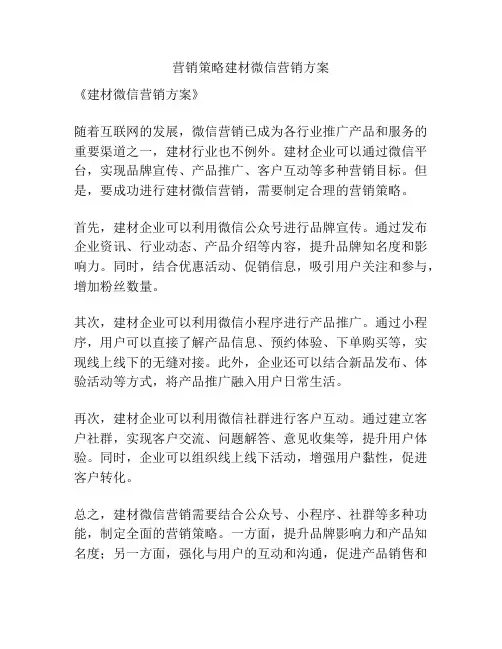 营销策略建材微信营销方案

《建材微信营销方案》

随着互联网的发展，微信营销已成为各行业推广产品和服务的重要渠道之一，建材行业也不例外。建材企业可以通过微信平台，实现品牌宣传、产品推广、客户互动等多种营销目标。但是，要成功进行建材微信营销，需要制定合理的营销策略。

首先，建材企业可以利用微信公众号进行品牌宣传。通过发布企业资讯、行业动态、产品介绍等内容，提升品牌知名度和影响力。同时，结合优惠活动、促销信息，吸引用户关注和参与，增加粉丝数量。

其次，建材企业可以利用微信小程序进行产品推广。通过小程序，用户可以直接了解产品信息、预约体验、下单购买等，实现线上线下的无缝对接。此外，企业还可以结合新品发布、体验活动等方式，将产品推广融入用户日常生活。

再次，建材企业可以利用微信社群进行客户互动。通过建立客户社群，实现客户交流、问题解答、意见收集等，提升用户体验。同时，企业可以组织线上线下活动，增强用户黏性，促进客户转化。

总之，建材微信营销需要结合公众号、小程序、社群等多种功能，制定全面的营销策略。一方面，提升品牌影响力和产品知名度；另一方面，强化与用户的互动和沟通，促进产品销售和